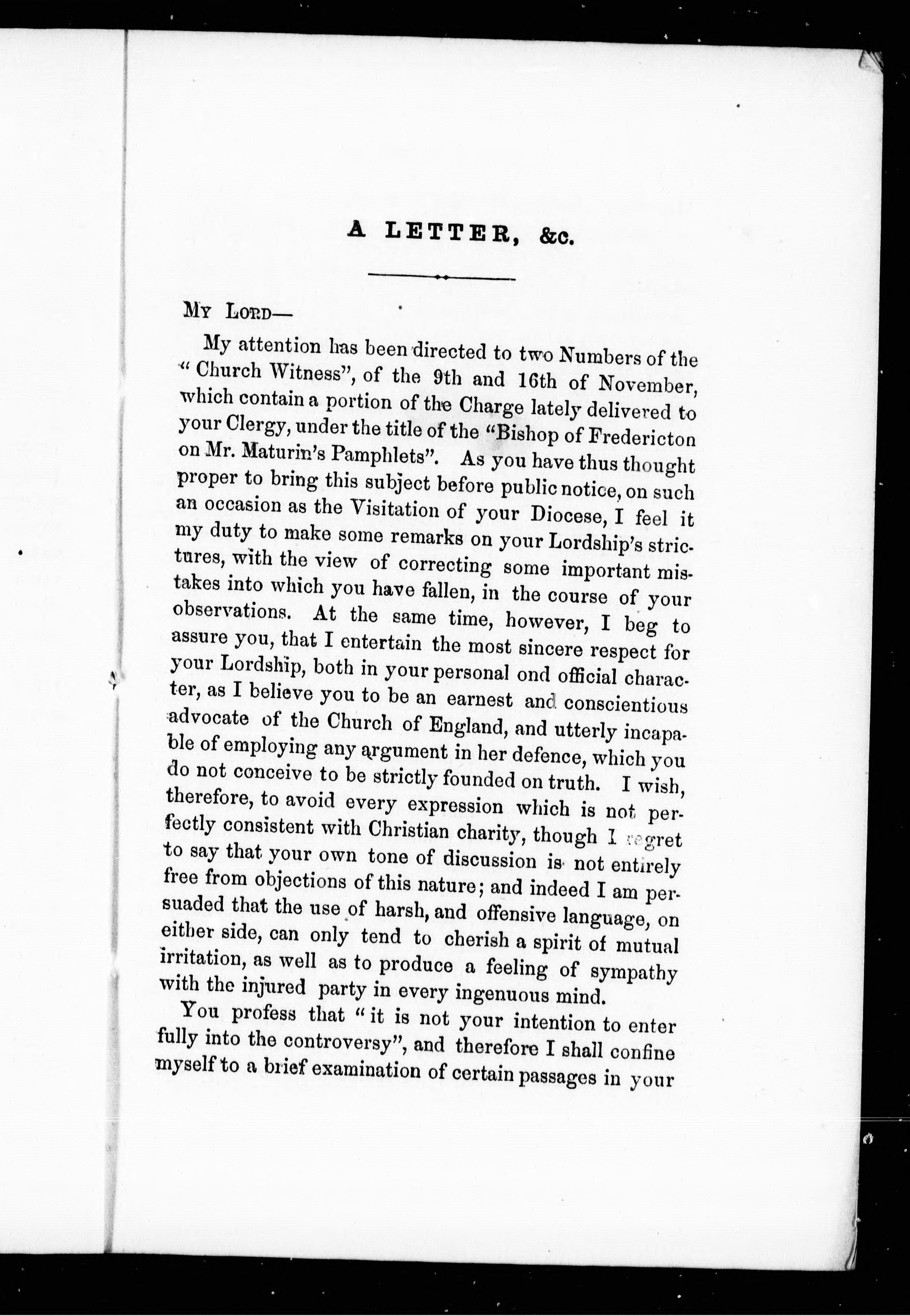 A LETTER, &c.

My Lord—

My attention has been directed to two Numbers of the "Church Witness", of the 9th and 16th of November, which contain a portion of the Charge lately delivered to your Clergy, under the title of the "Bishop of Fredericton on Mr. Maturin's Pamphlets". As you have thus thought proper to bring this subject before public notice, on such an occasion as the Visitation of your Diocese, I feel it my duty to make some remarks on your Lordship's strictures, with the view of correcting some important mistakes into which you have fallen, in the course of your observations. At the same time, however, I beg to assure you, that I entertain the most sincere respect for your Lordship, both in your personal ond official character, as I believe you to be an earnest and conscientious advocate of the Church of England, and utterly incapable of employing any argument in her defence, which you do not conceive to be strictly founded on truth. I wish, therefore, to avoid every expression which is not perfectly consistent with Christian charity, though I regret to say that your own tone of discussion is not entirely free from objections of this nature; and indeed I am persuaded that the use of harsh, and offensive language, on either side, can only tend to cherish a spirit of mutual irritation, as well as to produce a feeling of sympathy with the injured party in every ingenuous mind.

You profess that "it is not your intention to enter fully into the controversy", and therefore I shall confine myself to a brief examination of certain passages in your